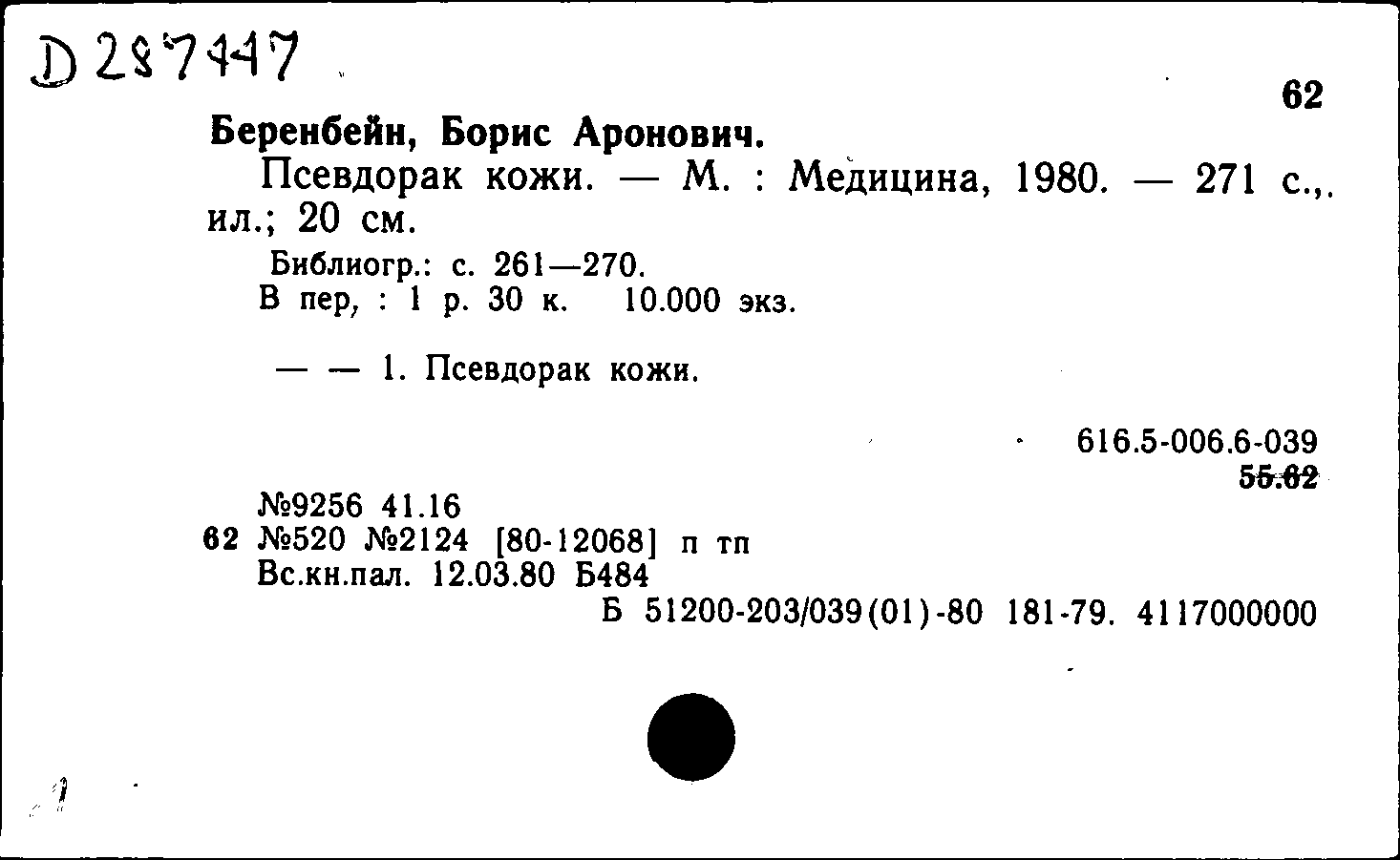 D 287447

62

Беренбейн, Борис Аронович.

Псевдорак кожи. — М. : Медицина, 1980. — 271 с.,. ил.; 20 см.

Библиогр.: с. 261—270.
В пер, : 1 р. 30 к. 10.000 экз.

— — 1. Псевдорак кожи.

616.5-006.6-039
55.62

№9256 41.16
62 №520 №2124 [80-12068] п тп
Вс.кн.пал. 12.03.80 Б484
Б 51200-203/039(01)-80 181-79. 4117000000